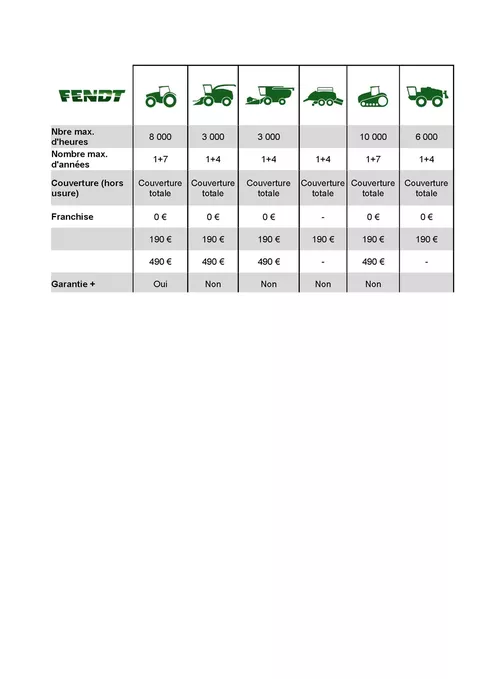 | FENDT | | | | | | |
|---|---|---|---|---|---|---|
| Nbre max. d'heures | 8 000 | 3 000 | 3 000 | | 10 000 | 6 000 |
| Nombre max. d'années | 1+7 | 1+4 | 1+4 | 1+4 | 1+7 | 1+4 |
| Couverture (hors usure) | Couverture totale | Couverture totale | Couverture totale | Couverture totale | Couverture totale | Couverture totale |
| Franchise | 0 € | 0 € | 0 € | - | 0 € | 0 € |
| | 190 € | 190 € | 190 € | 190 € | 190 € | 190 € |
| | 490 € | 490 € | 490 € | - | 490 € | - |
| Garantie + | Oui | Non | Non | Non | Non | |